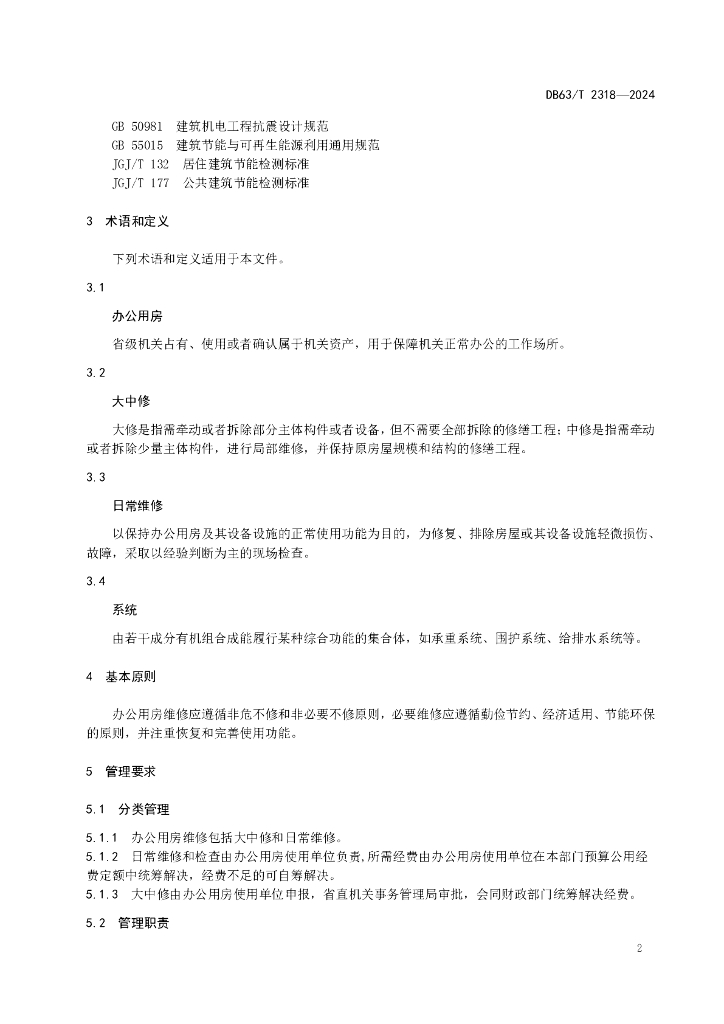 DB63/T 2318—2024

GB 50981 建筑机电工程抗震设计规范
GB 55015 建筑节能与可再生能源利用通用规范
JGJ/T 132 居住建筑节能检测标准
JGJ/T 177 公共建筑节能检测标准

3 术语和定义

下列术语和定义适用于本文件。

3.1

办公用房

省级机关占有、使用或者确认属于机关资产，用于保障机关正常办公的工作场所。

3.2

大中修

大修是指需牵动或者拆除部分主体构件或者设备，但不需要全部拆除的修缮工程；中修是指需牵动或者拆除少量主体构件，进行局部维修，并保持原房屋规模和结构的修缮工程。

3.3

日常维修

以保持办公用房及其设备设施的正常使用功能为目的，为修复、排除房屋或其设备设施轻微损伤、故障，采取以经验判断为主的现场检查。

3.4

系统

由若干成分有机组合成能履行某种综合功能的集合体，如承重系统、围护系统、给排水系统等。

4 基本原则

办公用房维修应遵循非危不修和非必要不修原则，必要维修应遵循勤俭节约、经济适用、节能环保的原则，并注重恢复和完善使用功能。

5 管理要求

5.1 分类管理

5.1.1 办公用房维修包括大中修和日常维修。
5.1.2 日常维修和检查由办公用房使用单位负责，所需经费由办公用房使用单位在本部门预算公用经费定额中统筹解决，经费不足的可自筹解决。
5.1.3 大中修由办公用房使用单位申报，省直机关事务管理局审批，会同财政部门统筹解决经费。

5.2 管理职责

2